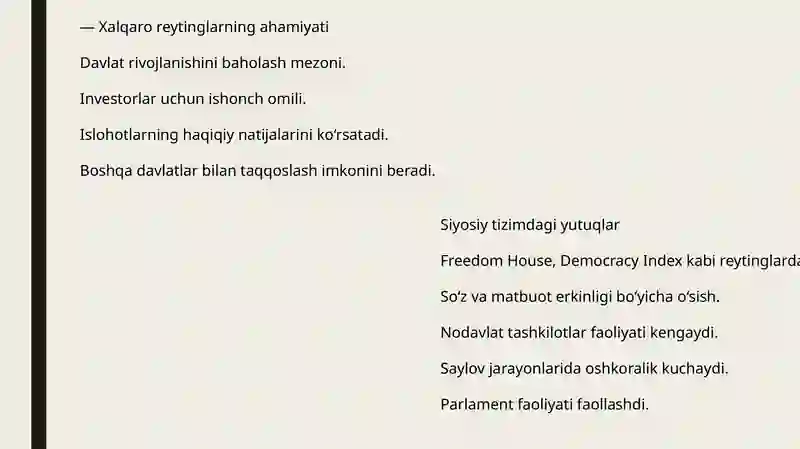 — Xalqaro reytinglarning ahamiyati

Davlat rivojlanishini baholash mezoni.

Investorlar uchun ishonch omili.

Islohotlarning haqiqiy natijalarini ko‘rsatadi.

Boshqa davlatlar bilan taqqoslash imkonini beradi.

Siyosiy tizimdagi yutuqlar

Freedom House, Democracy Index kabi reytinglarda

So‘z va matbuot erkinligi bo‘yicha o‘sish.

Nodavlat tashkilotlar faoliyati kengaydi.

Saylov jarayonlarida oshkoralik kuchaydi.

Parlament faoliyati faollashdi.